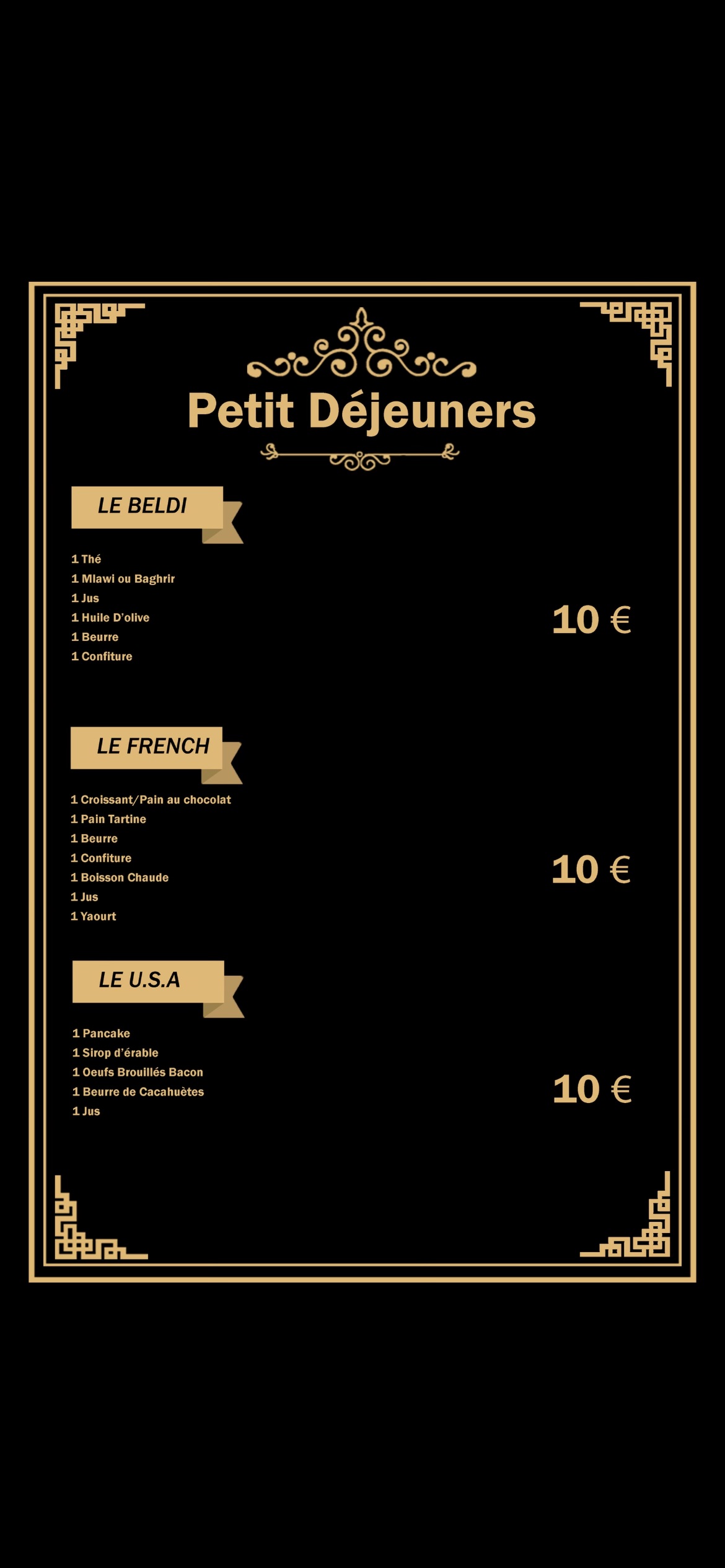 Petit Déjeuners

LE BELDI

1 Thé
1 Mlawi ou Baghrir
1 Jus
1 Huile D'olive
1 Beurre
1 Confiture

10 €

LE FRENCH

1 Croissant/Pain au chocolat
1 Pain Tartine
1 Beurre
1 Confiture
1 Boisson Chaude
1 Jus
1 Yaourt

10 €

LE U.S.A

1 Pancake
1 Sirop d'érable
1 Oeufs Brouillés Bacon
1 Beurre de Cacahuètes
1 Jus

10 €